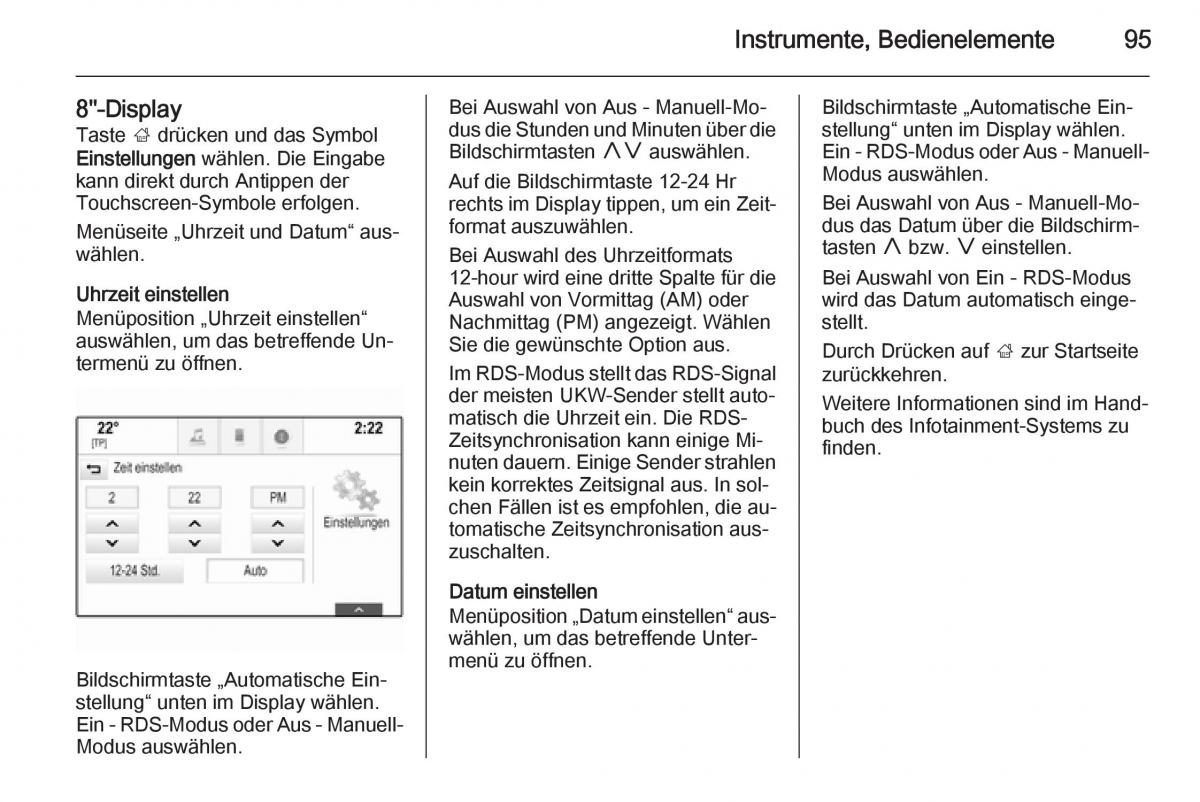 Instrumente, Bedienelemente 95

8"-Display
Taste ⌂ drücken und das Symbol Einstellungen wählen. Die Eingabe kann direkt durch Antippen der Touchscreen-Symbole erfolgen.

Menüseite „Uhrzeit und Datum“ auswählen.

Uhrzeit einstellen
Menüposition „Uhrzeit einstellen“ auswählen, um das betreffende Untermenü zu öffnen.

22°
[TP]
2:22
Zeit einstellen
2
22
PM
Einstellungen
12-24 Std.
Auto

Bildschirmtaste „Automatische Einstellung“ unten im Display wählen. Ein - RDS-Modus oder Aus - Manuell-Modus auswählen.

Bei Auswahl von Aus - Manuell-Modus die Stunden und Minuten über die Bildschirmtasten ∧∨ auswählen.

Auf die Bildschirmtaste 12-24 Hr rechts im Display tippen, um ein Zeitformat auszuwählen.

Bei Auswahl des Uhrzeitformats 12-hour wird eine dritte Spalte für die Auswahl von Vormittag (AM) oder Nachmittag (PM) angezeigt. Wählen Sie die gewünschte Option aus.

Im RDS-Modus stellt das RDS-Signal der meisten UKW-Sender stellt automatisch die Uhrzeit ein. Die RDS-Zeitsynchronisation kann einige Minuten dauern. Einige Sender strahlen kein korrektes Zeitsignal aus. In solchen Fällen ist es empfohlen, die automatische Zeitsynchronisation auszuschalten.

Datum einstellen
Menüposition „Datum einstellen“ auswählen, um das betreffende Untermenü zu öffnen.

Bildschirmtaste „Automatische Einstellung“ unten im Display wählen. Ein - RDS-Modus oder Aus - Manuell-Modus auswählen.

Bei Auswahl von Aus - Manuell-Modus das Datum über die Bildschirmtasten ∧ bzw. ∨ einstellen.

Bei Auswahl von Ein - RDS-Modus wird das Datum automatisch eingestellt.

Durch Drücken auf ⌂ zur Startseite zurückkehren.

Weitere Informationen sind im Handbuch des Infotainment-Systems zu finden.